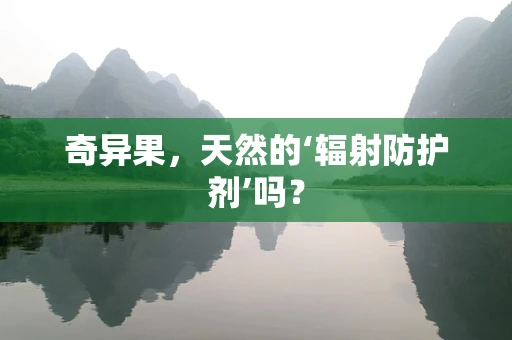 奇异果，天然的‘辐射防护剂’吗？